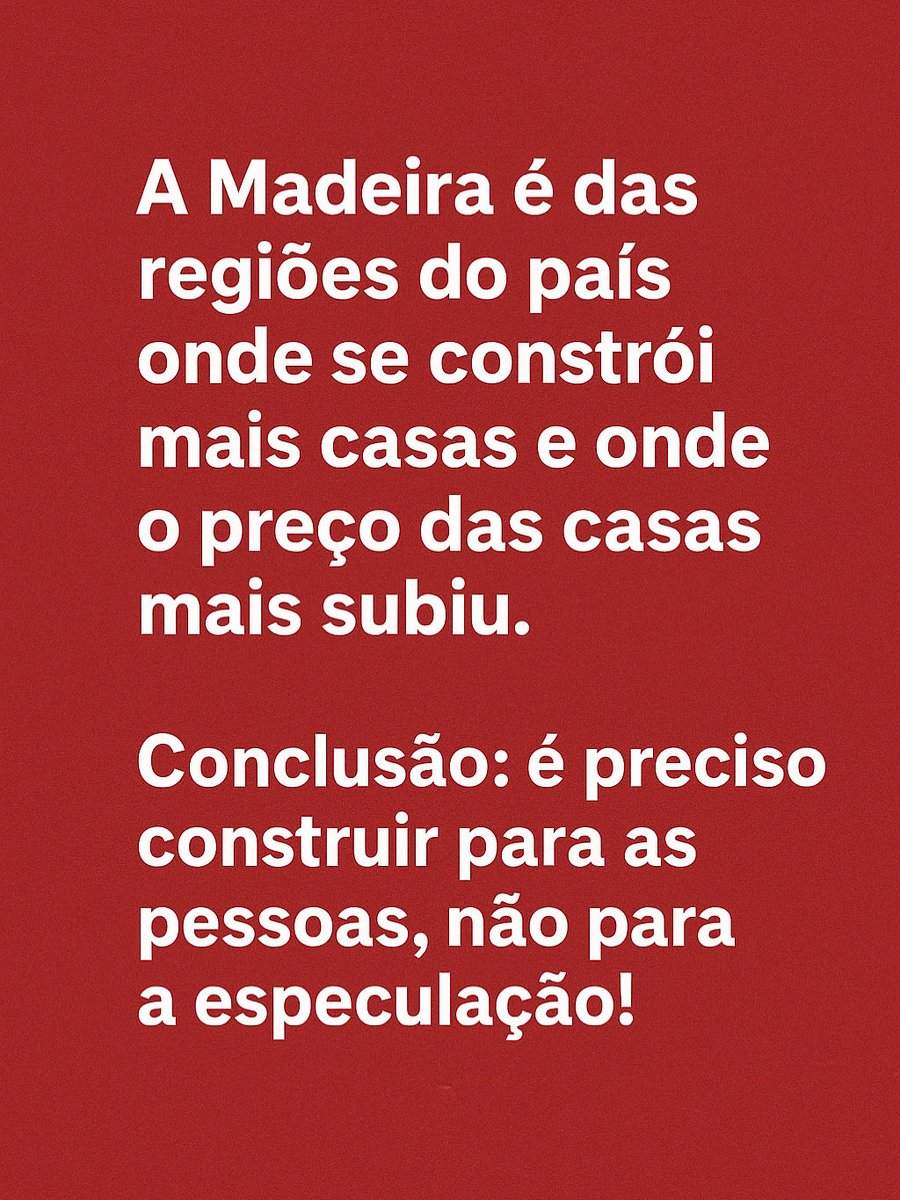 A Madeira é das regiões do país onde se constrói mais casas e onde o preço das casas mais subiu.

Conclusão: é preciso construir para as pessoas, não para a especulação!